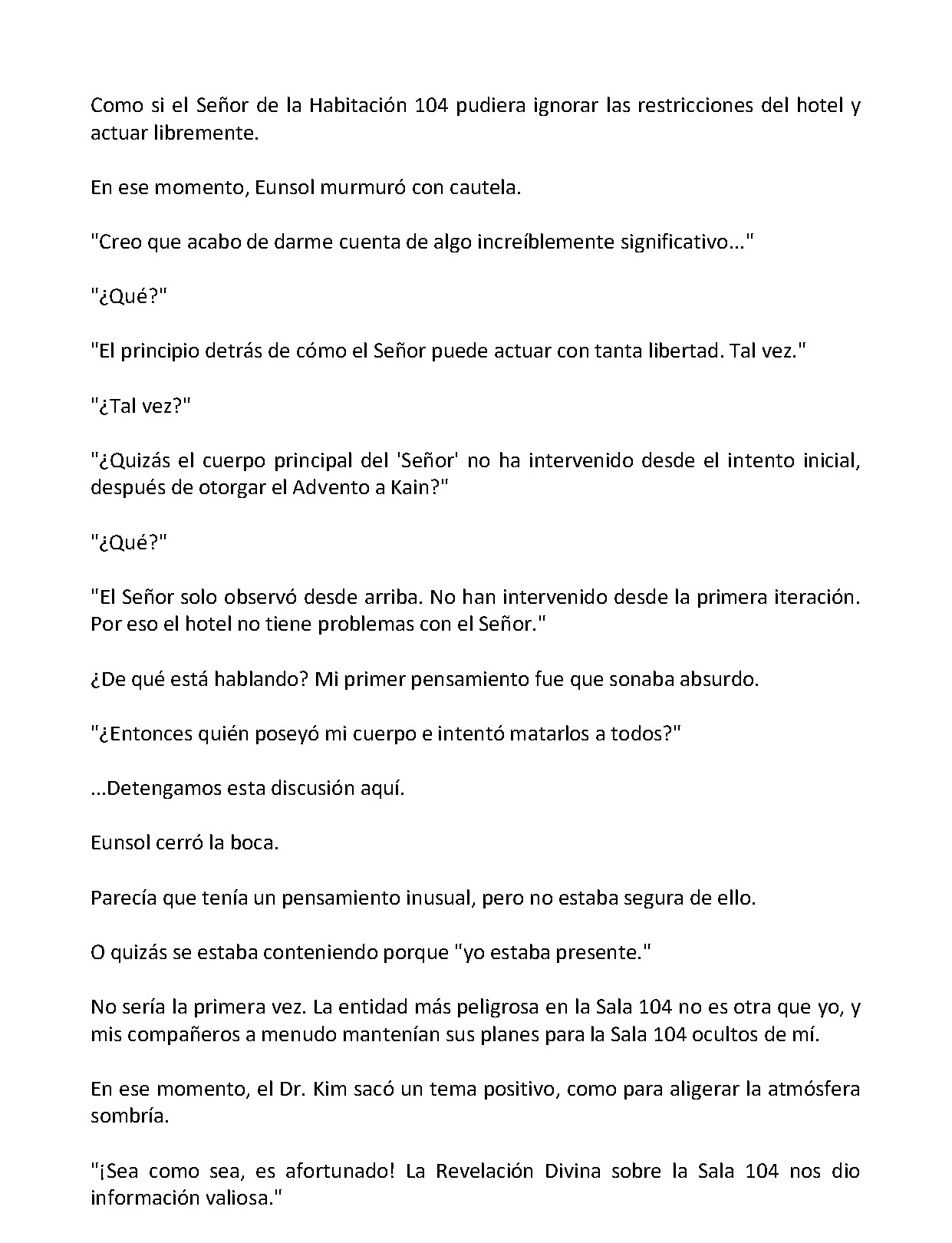 Como si el Señor de la Habitación 104 pudiera ignorar las restricciones del hotel y actuar libremente.

En ese momento, Eunsol murmuró con cautela.

"Creo que acabo de darme cuenta de algo increíblemente significativo..."

"¿Qué?"

"El principio detrás de cómo el Señor puede actuar con tanta libertad. Tal vez."

"¿Tal vez?"

"¿Quizás el cuerpo principal del 'Señor' no ha intervenido desde el intento inicial, después de otorgar el Advento a Kain?"

"¿Qué?"

"El Señor solo observó desde arriba. No han intervenido desde la primera iteración. Por eso el hotel no tiene problemas con el Señor."

¿De qué está hablando? Mi primer pensamiento fue que sonaba absurdo.

"¿Entonces quién poseyó mi cuerpo e intentó matarlos a todos?"

...Detengamos esta discusión aquí.

Eunsol cerró la boca.

Parecía que tenía un pensamiento inusual, pero no estaba segura de ello.

O quizás se estaba conteniendo porque "yo estaba presente."

No sería la primera vez. La entidad más peligrosa en la Sala 104 no es otra que yo, y mis compañeros a menudo mantenían sus planes para la Sala 104 ocultos de mí.

En ese momento, el Dr. Kim sacó un tema positivo, como para aligerar la atmósfera sombría.

"¡Sea como sea, es afortunado! La Revelación Divina sobre la Sala 104 nos dio información valiosa."